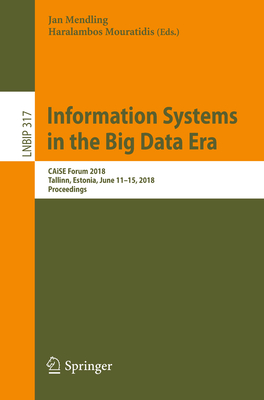 Jan Mendling
Haralambos Mouratidis (Eds.)

LNBIP 317

Information Systems in the Big Data Era

CAiSE Forum 2018
Tallinn, Estonia, June 11–15, 2018
Proceedings

Springer